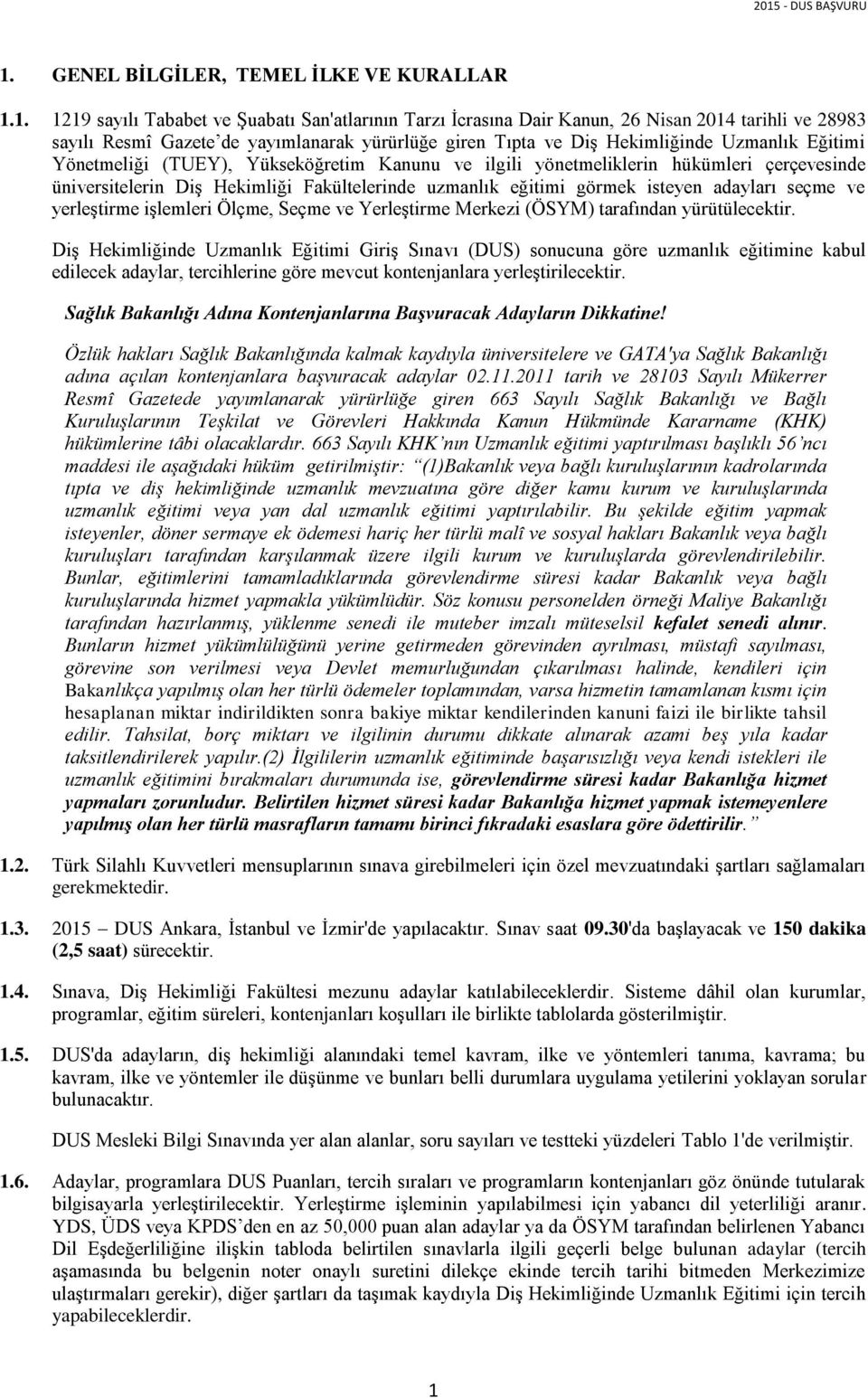 2015 - DUS BAŞVURU

1. GENEL BİLGİLER, TEMEL İLKE VE KURALLAR

1.1. 1219 sayılı Tababet ve Şuabatı San'atlarının Tarzı İcrasına Dair Kanun, 26 Nisan 2014 tarihli ve 28983 sayılı Resmî Gazete'de yayımlanarak yürürlüğe giren Tıpta ve Diş Hekimliğinde Uzmanlık Eğitimi Yönetmeliği (TUEY), Yükseköğretim Kanunu ve ilgili yönetmeliklerin hükümleri çerçevesinde üniversitelerin Diş Hekimliği Fakültelerinde uzmanlık eğitimi görmek isteyen adayları seçme ve yerleştirme işlemleri Ölçme, Seçme ve Yerleştirme Merkezi (ÖSYM) tarafından yürütülecektir.

Diş Hekimliğinde Uzmanlık Eğitimi Giriş Sınavı (DUS) sonucuna göre uzmanlık eğitimine kabul edilecek adaylar, tercihlerine göre mevcut kontenjanlara yerleştirilecektir.

Sağlık Bakanlığı Adına Kontenjanlarına Başvuracak Adayların Dikkatine!

Özlük hakları Sağlık Bakanlığında kalmak kaydıyla üniversitelere ve GATA'ya Sağlık Bakanlığı adına açılan kontenjanlara başvuracak adaylar 02.11.2011 tarih ve 28103 Sayılı Mükerrer Resmî Gazetede yayımlanarak yürürlüğe giren 663 Sayılı Sağlık Bakanlığı ve Bağlı Kuruluşlarının Teşkilat ve Görevleri Hakkında Kanun Hükmünde Kararname (KHK) hükümlerine tâbi olacaklardır. 663 Sayılı KHK'nın Uzmanlık eğitimi yaptırılması başlıklı 56'ncı maddesi ile aşağıdaki hüküm getirilmiştir: "(1)Bakanlık veya bağlı kuruluşlarının kadrolarında tıpta ve diş hekimliğinde uzmanlık mevzuatına göre diğer kamu kurum ve kuruluşlarında uzmanlık eğitimi veya yan dal uzmanlık eğitimi yaptırılabilir. Bu şekilde eğitim yapmak isteyenler, döner sermaye ek ödemesi hariç her türlü malî ve sosyal hakları Bakanlık veya bağlı kuruluşları tarafından karşılanmak üzere ilgili kurum ve kuruluşlarda görevlendirilebilir. Bunlar, eğitimlerini tamamladıklarında görevlendirme süresi kadar Bakanlık veya bağlı kuruluşlarında hizmet yapmakla yükümlüdür. Söz konusu personelden örneği Maliye Bakanlığı tarafından hazırlanmış, yüklenme senedi ile muteber imzalı müteselsil kefalet senedi alınır. Bunların hizmet yükümlülüğünü yerine getirmeden görevinden ayrılması, müstafi sayılması, görevine son verilmesi veya Devlet memurluğundan çıkarılması halinde, kendileri için Bakanlıkça yapılmış olan her türlü ödemeler toplamından, varsa hizmetin tamamlanan kısmı için hesaplanan miktar indirildikten sonra bakiye miktar kendilerinden kanuni faizi ile birlikte tahsil edilir. Tahsilat, borç miktarı ve ilgilinin durumu dikkate alınarak azami beş yıla kadar taksitlendirilerek yapılır.(2) İlgililerin uzmanlık eğitiminde başarısızlığı veya kendi istekleri ile uzmanlık eğitimini bırakmaları durumunda ise, görevlendirme süresi kadar Bakanlığa hizmet yapmaları zorunludur. Belirtilen hizmet süresi kadar Bakanlığa hizmet yapmak istemeyenlere yapılmış olan her türlü masrafların tamamı birinci fıkradaki esaslara göre ödettirilir."

1.2. Türk Silahlı Kuvvetleri mensuplarının sınava girebilmeleri için özel mevzuatındaki şartları sağlamaları gerekmektedir.

1.3. 2015 – DUS Ankara, İstanbul ve İzmir'de yapılacaktır. Sınav saat 09.30'da başlayacak ve 150 dakika (2,5 saat) sürecektir.

1.4. Sınava, Diş Hekimliği Fakültesi mezunu adaylar katılabileceklerdir. Sisteme dâhil olan kurumlar, programlar, eğitim süreleri, kontenjanları koşulları ile birlikte tablolarda gösterilmiştir.

1.5. DUS'da adayların, diş hekimliği alanındaki temel kavram, ilke ve yöntemleri tanıma, kavrama; bu kavram, ilke ve yöntemler ile düşünme ve bunları belli durumlara uygulama yetilerini yoklayan sorular bulunacaktır.

DUS Mesleki Bilgi Sınavında yer alan alanlar, soru sayıları ve testteki yüzdeleri Tablo 1'de verilmiştir.

1.6. Adaylar, programlara DUS Puanları, tercih sıraları ve programların kontenjanları göz önünde tutularak bilgisayarla yerleştirilecektir. Yerleştirme işleminin yapılabilmesi için yabancı dil yeterliliği aranır. YDS, ÜDS veya KPDS'den en az 50,000 puan alan adaylar ya da ÖSYM tarafından belirlenen Yabancı Dil Eşdeğerliliğine ilişkin tabloda belirtilen sınavlarla ilgili geçerli belge bulunan adaylar (tercih aşamasında bu belgenin noter onaylı suretini dilekçe ekinde tercih tarihi bitmeden Merkezimize ulaştırmaları gerekir), diğer şartları da taşımak kaydıyla Diş Hekimliğinde Uzmanlık Eğitimi için tercih yapabileceklerdir.

1